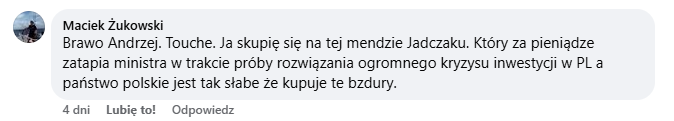 Maciek Żukowski
Brawo Andrzej. Touche. Ja skupię się na tej mendzie Jadczaku. Który za pieniądze zatapia ministra w trakcie próby rozwiązania ogromnego kryzysu inwestycji w PL a państwo polskie jest tak słabe że kupuje te bzdury.

4 dni Lubię to! Odpowiedz